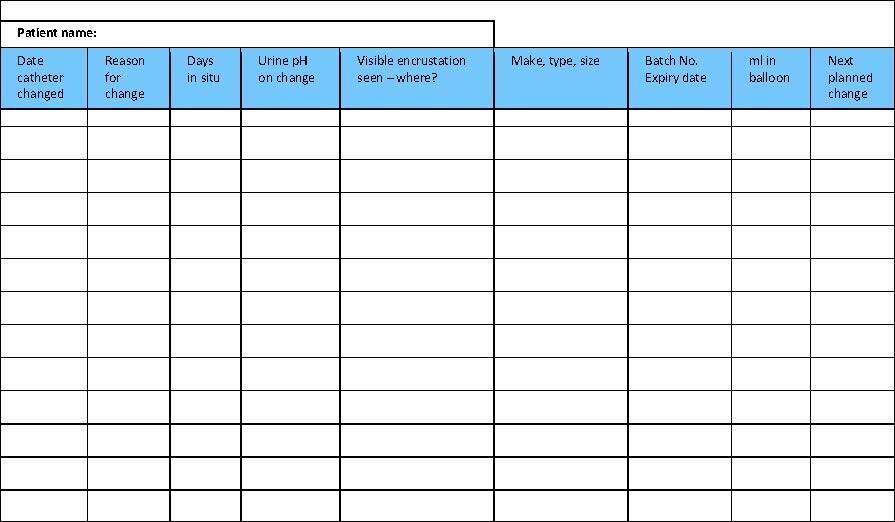 Patient name:

| Date catheter changed | Reason for change | Days in situ | Urine pH on change | Visible encrustation seen – where? | Make, type, size | Batch No. Expiry date | ml in balloon | Next planned change |
|---|---|---|---|---|---|---|---|---|
| | | | | | | | | |
| | | | | | | | | |
| | | | | | | | | |
| | | | | | | | | |
| | | | | | | | | |
| | | | | | | | | |
| | | | | | | | | |
| | | | | | | | | |
| | | | | | | | | |
| | | | | | | | | |
| | | | | | | | | |
| | | | | | | | | |
| | | | | | | | | |